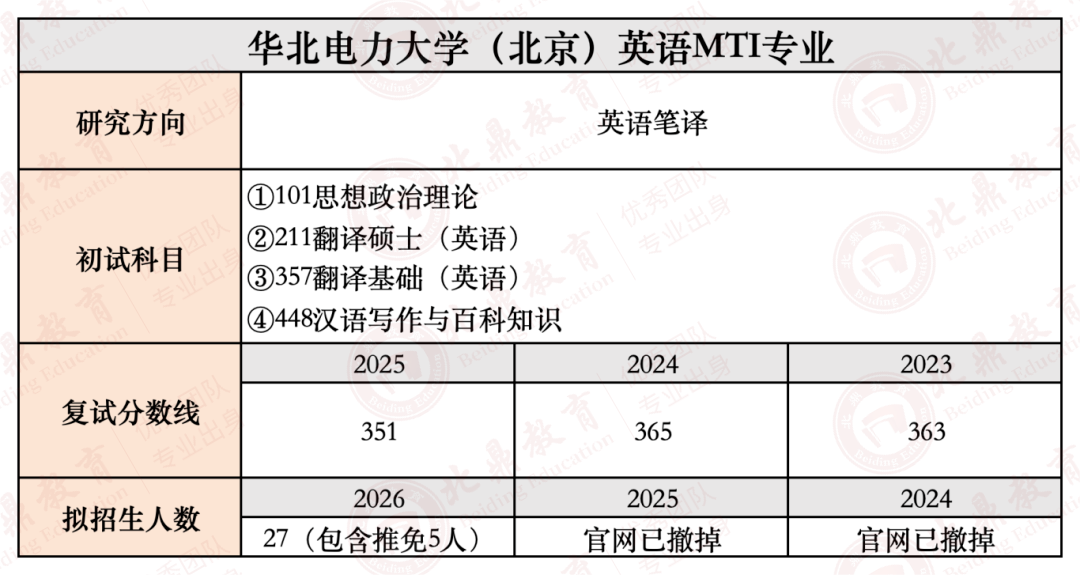 | 华北电力大学（北京）英语MTI专业 | | | |
|---|---|---|---|
| 研究方向 | 英语笔译 | | |
| 初试科目 | ①101思想政治理论 ②211翻译硕士（英语） ③357翻译基础（英语） ④448汉语写作与百科知识 | | |
| 复试分数线 | 2025 | 2024 | 2023 |
| | 351 | 365 | 363 |
| 拟招生人数 | 2026 | 2025 | 2024 |
| | 27（包含推免5人） | 官网已撤掉 | 官网已撤掉 |

北鼎教育 Beiding Education 优秀团队 专业出身